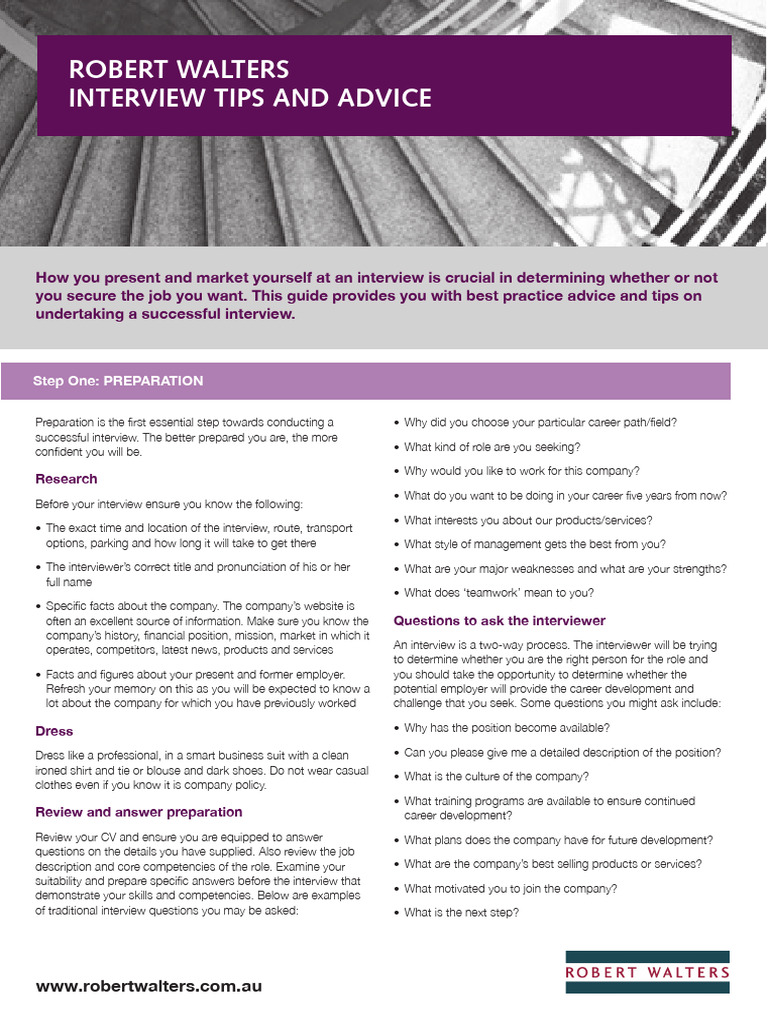 ROBERT WALTERS
INTERVIEW TIPS AND ADVICE

How you present and market yourself at an interview is crucial in determining whether or not you secure the job you want. This guide provides you with best practice advice and tips on undertaking a successful interview.

Step One: PREPARATION

Preparation is the first essential step towards conducting a successful interview. The better prepared you are, the more confident you will be.

Research

Before your interview ensure you know the following:

• The exact time and location of the interview, route, transport options, parking and how long it will take to get there
• The interviewer's correct title and pronunciation of his or her full name
• Specific facts about the company. The company's website is often an excellent source of information. Make sure you know the company's history, financial position, mission, market in which it operates, competitors, latest news, products and services
• Facts and figures about your present and former employer. Refresh your memory on this as you will be expected to know a lot about the company for which you have previously worked

Dress

Dress like a professional, in a smart business suit with a clean ironed shirt and tie or blouse and dark shoes. Do not wear casual clothes even if you know it is company policy.

Review and answer preparation

Review your CV and ensure you are equipped to answer questions on the details you have supplied. Also review the job description and core competencies of the role. Examine your suitability and prepare specific answers before the interview that demonstrate your skills and competencies. Below are examples of traditional interview questions you may be asked:

• Why did you choose your particular career path/field?
• What kind of role are you seeking?
• Why would you like to work for this company?
• What do you want to be doing in your career five years from now?
• What interests you about our products/services?
• What style of management gets the best from you?
• What are your major weaknesses and what are your strengths?
• What does 'teamwork' mean to you?

Questions to ask the interviewer

An interview is a two-way process. The interviewer will be trying to determine whether you are the right person for the role and you should take the opportunity to determine whether the potential employer will provide the career development and challenge that you seek. Some questions you might ask include:

• Why has the position become available?
• Can you please give me a detailed description of the position?
• What is the culture of the company?
• What training programs are available to ensure continued career development?
• What plans does the company have for future development?
• What are the company's best selling products or services?
• What motivated you to join the company?
• What is the next step?

www.robertwalters.com.au

ROBERT WALTERS